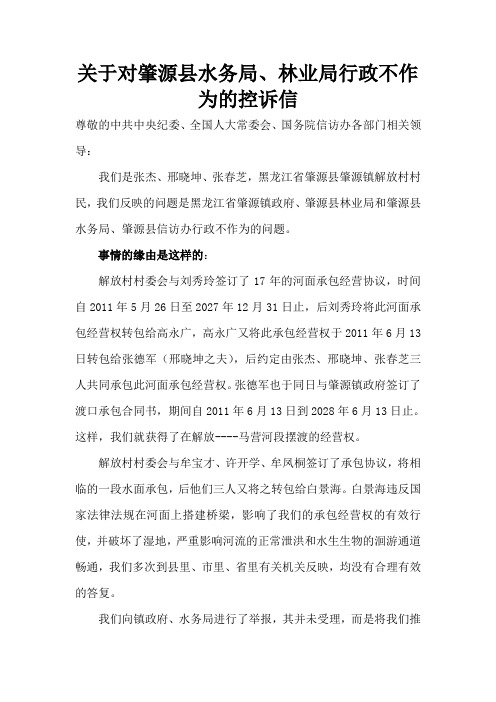 关于对肇源县水务局、林业局行政不作为的控诉信

尊敬的中共中央纪委、全国人大常委会、国务院信访办各部门相关领导：

我们是张杰、邢晓坤、张春芝，黑龙江省肇源县肇源镇解放村村民，我们反映的问题是黑龙江省肇源镇政府、肇源县林业局和肇源县水务局、肇源县信访办行政不作为的问题。

事情的缘由是这样的：

解放村村委会与刘秀玲签订了 17 年的河面承包经营协议，时间自 2011 年 5 月 26 日至 2027 年 12 月 31 日止，后刘秀玲将此河面承包经营权转包给高永广，高永广又将此承包经营权于 2011 年 6 月 13 日转包给张德军（邢晓坤之夫），后约定由张杰、邢晓坤、张春芝三人共同承包此河面承包经营权。张德军也于同日与肇源镇政府签订了渡口承包合同书，期间自 2011 年 6 月 13 日到 2028 年 6 月 13 日止。这样，我们就获得了在解放----马营河段摆渡的经营权。

解放村村委会与牟宝才、许开学、牟凤桐签订了承包协议，将相临的一段水面承包，后他们三人又将之转包给白景海。白景海违反国家法律法规在河面上搭建桥梁，影响了我们的承包经营权的有效行使，并破坏了湿地，严重影响河流的正常泄洪和水生生物的洄游通道畅通，我们多次到县里、市里、省里有关机关反映，均没有合理有效的答复。

我们向镇政府、水务局进行了举报，其并未受理，而是将我们推